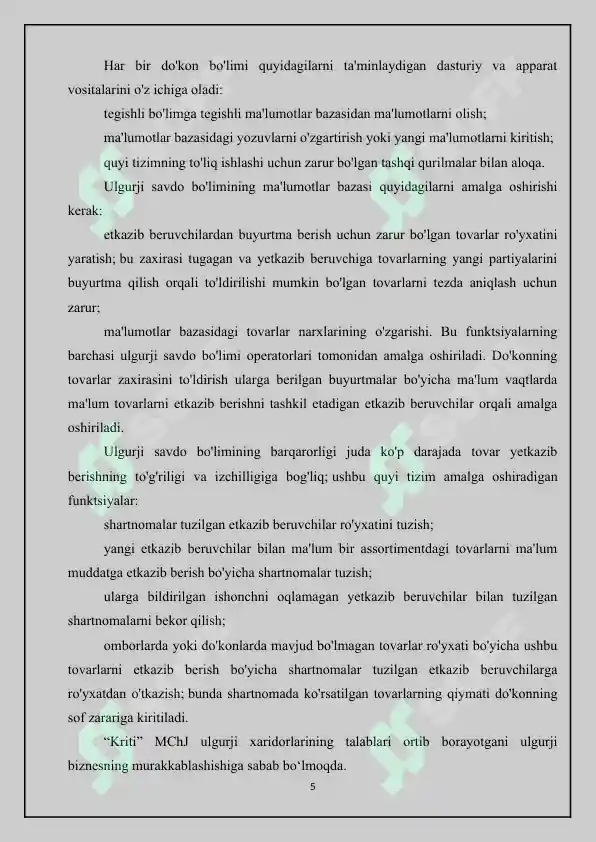 Har bir do'kon bo'limi quyidagilarni ta'minlaydigan dasturiy va apparat vositalarini o'z ichiga oladi:

tegishli bo'limga tegishli ma'lumotlar bazasidan ma'lumotlarni olish;

ma'lumotlar bazasidagi yozuvlarni o'zgartirish yoki yangi ma'lumotlarni kiritish;

quyi tizimning to'liq ishlashi uchun zarur bo'lgan tashqi qurilmalar bilan aloqa.

Ulgurji savdo bo'limining ma'lumotlar bazasi quyidagilarni amalga oshirishi kerak:

etkazib beruvchilardan buyurtma berish uchun zarur bo'lgan tovarlar ro'yxatini yaratish; bu zaxirasi tugagan va yetkazib beruvchiga tovarlarning yangi partiyalarini buyurtma qilish orqali to'ldirilishi mumkin bo'lgan tovarlarni tezda aniqlash uchun zarur;

ma'lumotlar bazasidagi tovarlar narxlarining o'zgarishi. Bu funktsiyalarning barchasi ulgurji savdo bo'limi operatorlari tomonidan amalga oshiriladi. Do'konning tovarlar zaxirasini to'ldirish ularga berilgan buyurtmalar bo'yicha ma'lum vaqtlarda ma'lum tovarlarni etkazib berishni tashkil etadigan etkazib beruvchilar orqali amalga oshiriladi.

Ulgurji savdo bo'limining barqarorligi juda ko'p darajada tovar yetkazib berishning to'g'riligi va izchilligiga bog'liq; ushbu quyi tizim amalga oshiradigan funktsiyalar:

shartnomalar tuzilgan etkazib beruvchilar ro'yxatini tuzish;

yangi etkazib beruvchilar bilan ma'lum bir assortimentdagi tovarlarni ma'lum muddatga etkazib berish bo'yicha shartnomalar tuzish;

ularga bildirilgan ishonchni oqlamagan yetkazib beruvchilar bilan tuzilgan shartnomalarni bekor qilish;

omborlarda yoki do'konlarda mavjud bo'lmagan tovarlar ro'yxati bo'yicha ushbu tovarlarni etkazib berish bo'yicha shartnomalar tuzilgan etkazib beruvchilarga ro'yxatdan o'tkazish; bunda shartnomada ko'rsatilgan tovarlarning qiymati do'konning sof zarariga kiritiladi.

“Kriti” MChJ ulgurji xaridorlarining talablari ortib borayotgani ulgurji biznesning murakkablashishiga sabab bo‘lmoqda.

5